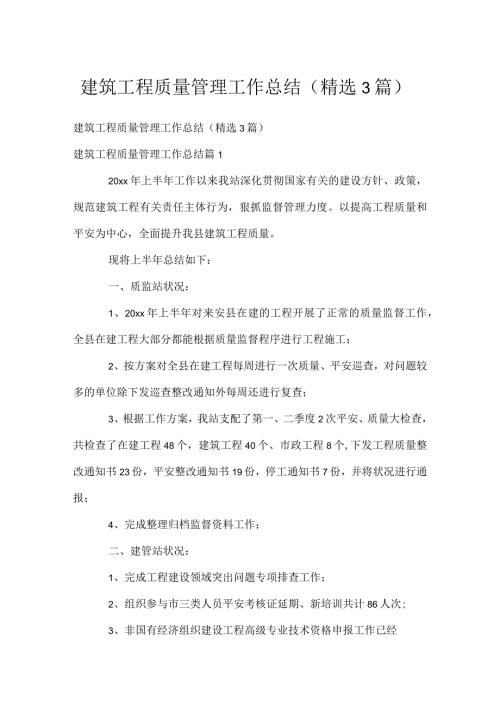 建筑工程质量管理工作总结（精选3篇）

建筑工程质量管理工作总结（精选3篇）

建筑工程质量管理工作总结篇1

20xx年上半年工作以来我站深化贯彻国家有关的建设方针、政策，规范建筑工程有关责任主体行为，狠抓监督管理力度。以提高工程质量和平安为中心，全面提升我县建筑工程质量。

现将上半年总结如下：

一、质监站状况：

1、20xx年上半年对来安县在建的工程开展了正常的质量监督工作，全县在建工程大部分都能根据质量监督程序进行工程施工；

2、按方案对全县在建工程每周进行一次质量、平安巡查，对问题较多的单位除下发巡查整改通知外每周还进行复查；

3、根据工作方案，我站支配了第一、二季度2次平安、质量大检查，共检查了在建工程48个，建筑工程40个、市政工程8个，下发工程质量整改通知书23份，平安整改通知书19份，停工通知书7份，并将状况进行通报；

4、完成整理归档监督资料工作；

二、建管站状况：

1、完成工程建设领域突出问题专项排查工作；

2、组织参与市三类人员平安考核证延期、新培训共计86人次；

3、非国有经济组织建设工程高级专业技术资格申报工作已经